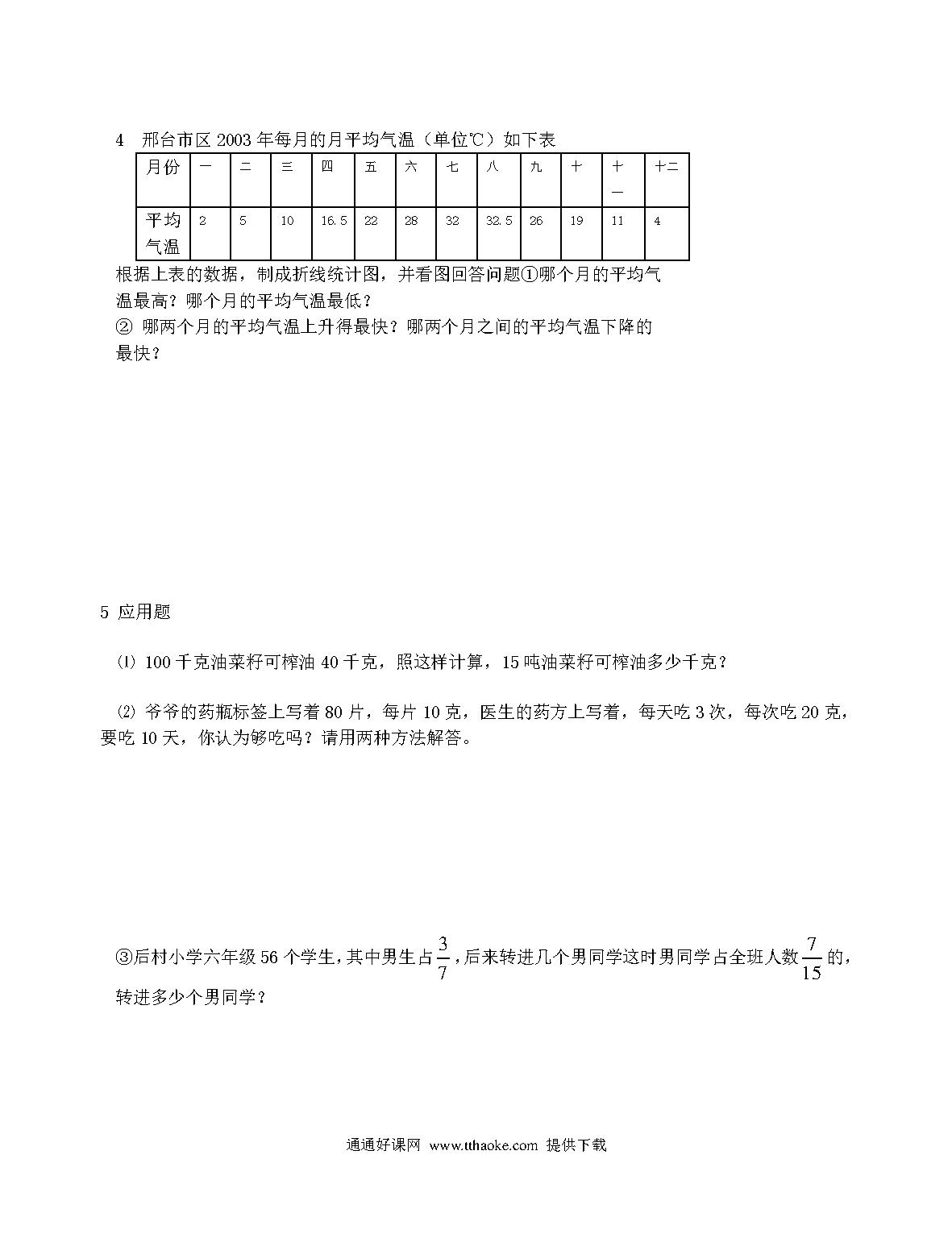 4　邢台市区 2003 年每月的月平均气温（单位℃）如下表

| 月份 | 一 | 二 | 三 | 四 | 五 | 六 | 七 | 八 | 九 | 十 | 十一 | 十二 |
|---|---|---|---|---|---|---|---|---|---|---|---|---|
| 平均气温 | 2 | 5 | 10 | 16.5 | 22 | 28 | 32 | 32.5 | 26 | 19 | 11 | 4 |

根据上表的数据，制成折线统计图，并看图回答问题①哪个月的平均气温最高？哪个月的平均气温最低？
② 哪两个月的平均气温上升得最快？哪两个月之间的平均气温下降的最快？

5 应用题

⑴ 100 千克油菜籽可榨油 40 千克，照这样计算，15 吨油菜籽可榨油多少千克？

⑵ 爷爷的药瓶标签上写着 80 片，每片 10 克，医生的药方上写着，每天吃 3 次，每次吃 20 克，要吃 10 天，你认为够吃吗？请用两种方法解答。

③后村小学六年级 56 个学生，其中男生占$\frac{3}{7}$，后来转进几个男同学这时男同学占全班人数$\frac{7}{15}$的，转进多少个男同学？

通通好课网　www.tthaoke.com　提供下载